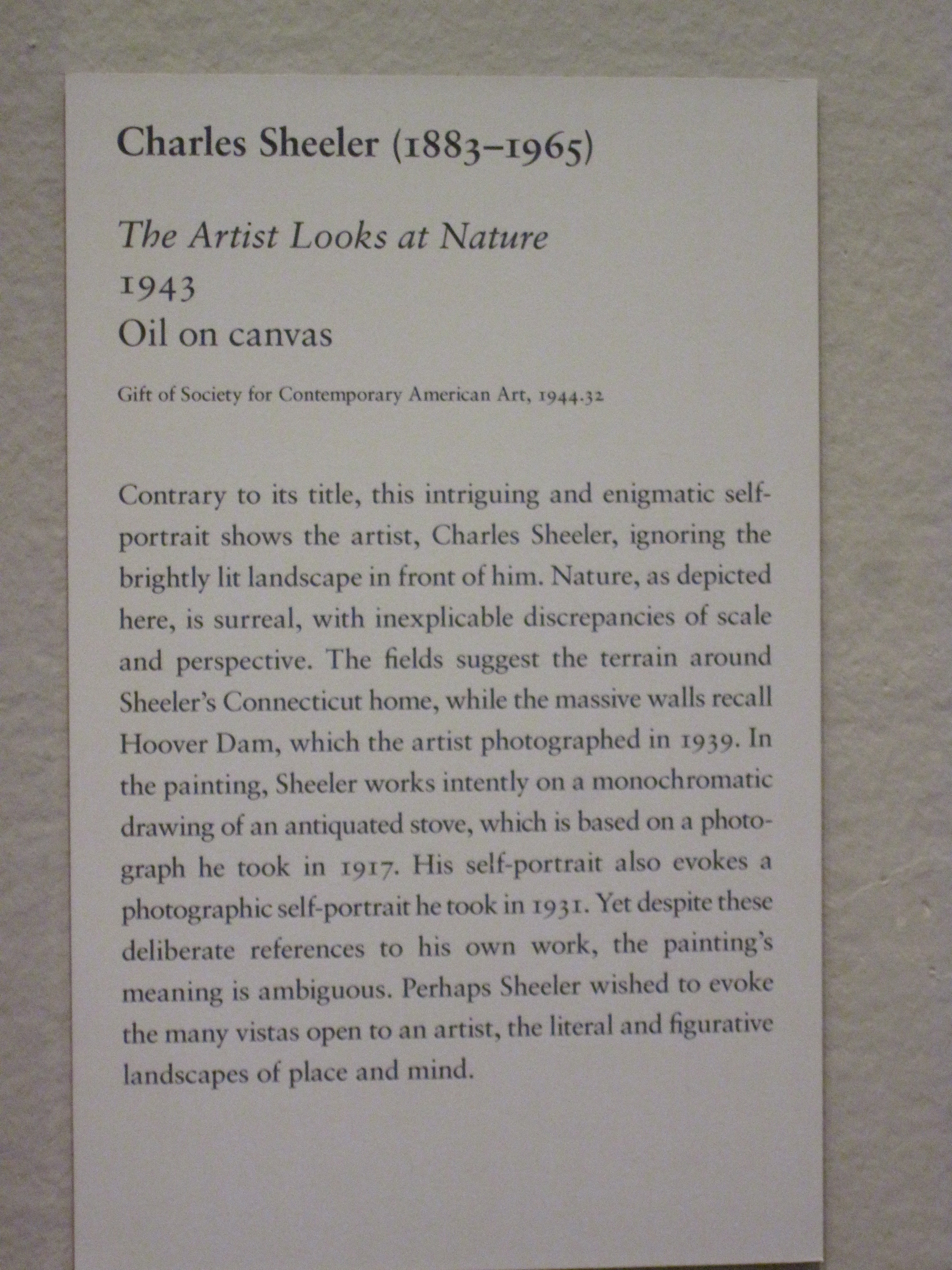 Charles Sheeler (1883–1965)

The Artist Looks at Nature
1943
Oil on canvas

Gift of Society for Contemporary American Art, 1944.32

Contrary to its title, this intriguing and enigmatic self-portrait shows the artist, Charles Sheeler, ignoring the brightly lit landscape in front of him. Nature, as depicted here, is surreal, with inexplicable discrepancies of scale and perspective. The fields suggest the terrain around Sheeler's Connecticut home, while the massive walls recall Hoover Dam, which the artist photographed in 1939. In the painting, Sheeler works intently on a monochromatic drawing of an antiquated stove, which is based on a photograph he took in 1917. His self-portrait also evokes a photographic self-portrait he took in 1931. Yet despite these deliberate references to his own work, the painting's meaning is ambiguous. Perhaps Sheeler wished to evoke the many vistas open to an artist, the literal and figurative landscapes of place and mind.